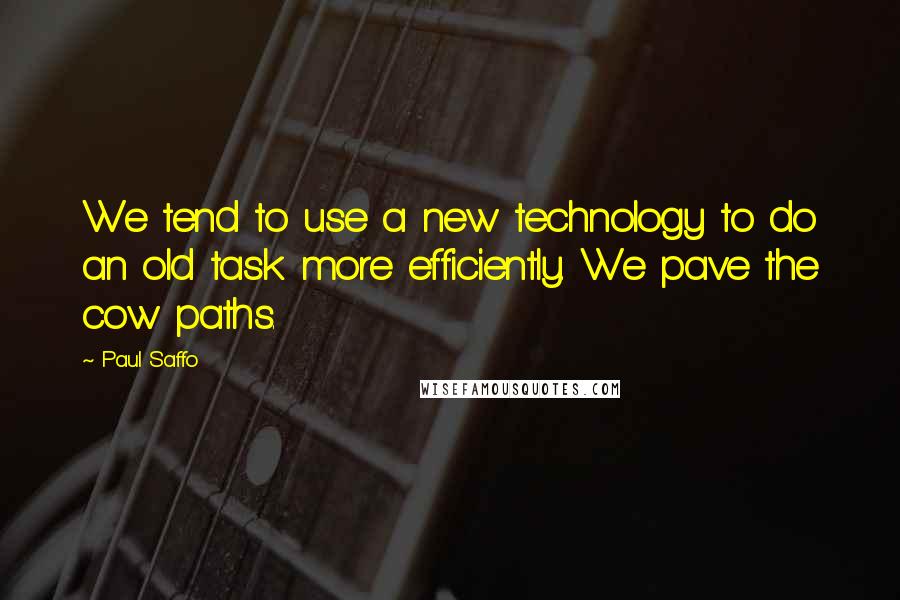 We tend to use a new technology to do an old task more efficiently. We pave the cow paths.

~ Paul Saffo

WISEFAMOUSQUOTES.COM